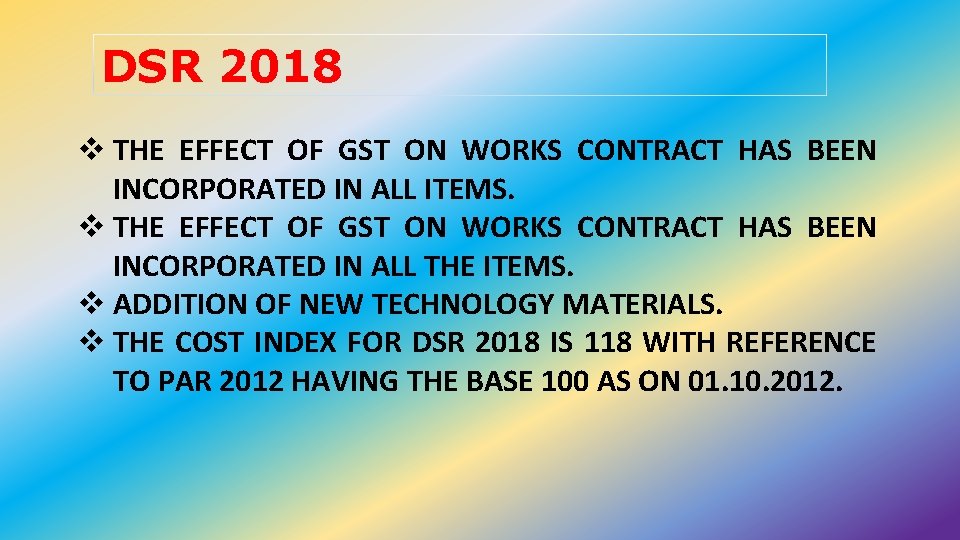 DSR 2018

❖ THE EFFECT OF GST ON WORKS CONTRACT HAS BEEN INCORPORATED IN ALL ITEMS.
❖ THE EFFECT OF GST ON WORKS CONTRACT HAS BEEN INCORPORATED IN ALL THE ITEMS.
❖ ADDITION OF NEW TECHNOLOGY MATERIALS.
❖ THE COST INDEX FOR DSR 2018 IS 118 WITH REFERENCE TO PAR 2012 HAVING THE BASE 100 AS ON 01.10.2012.